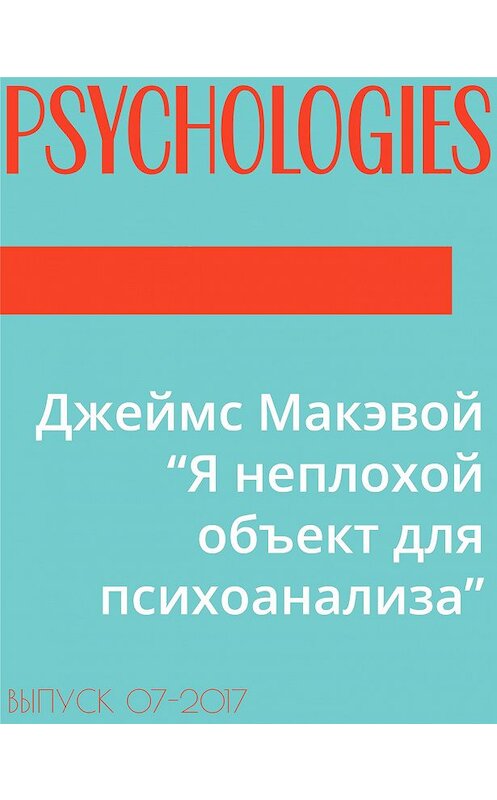 PSYCHOLOGIES

Джеймс Макэвой “Я неплохой объект для психоанализа”

ВЫПУСК 07-2017